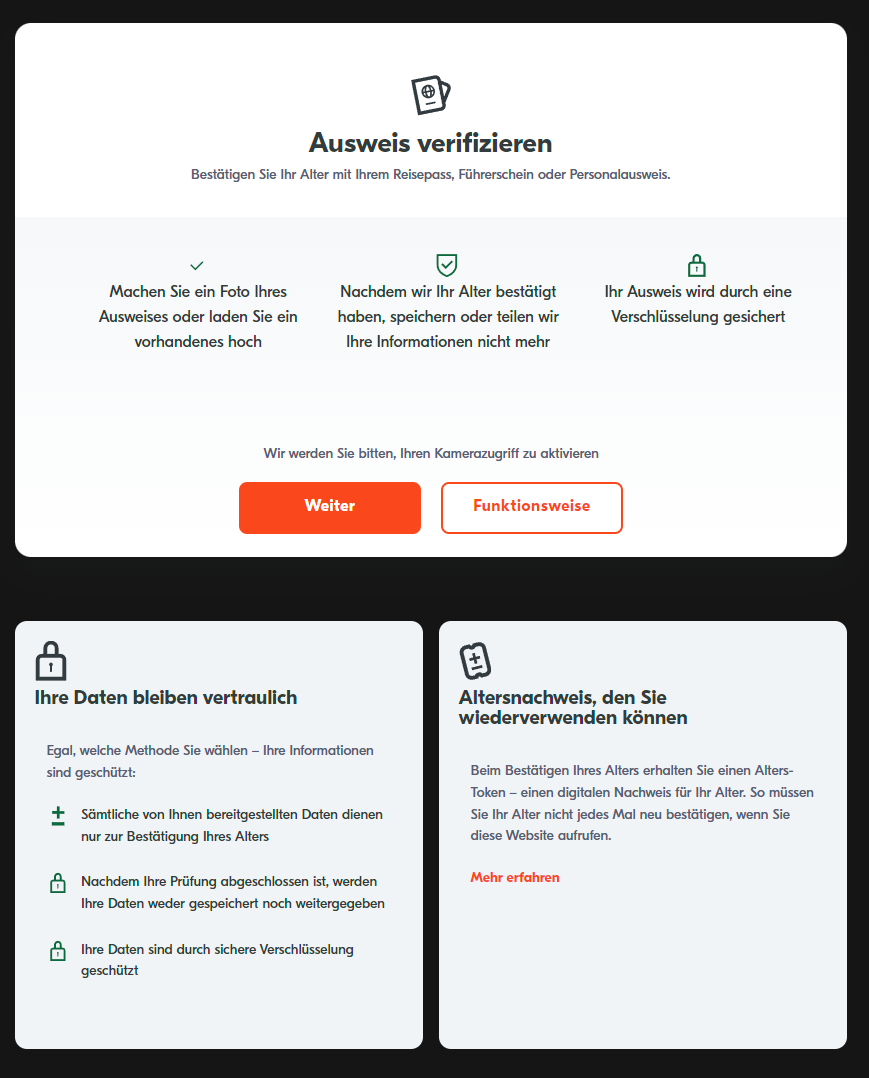 Ausweis verifizieren

Bestätigen Sie Ihr Alter mit Ihrem Reisepass, Führerschein oder Personalausweis.

Machen Sie ein Foto Ihres Ausweises oder laden Sie ein vorhandenes hoch

Nachdem wir Ihr Alter bestätigt haben, speichern oder teilen wir Ihre Informationen nicht mehr

Ihr Ausweis wird durch eine Verschlüsselung gesichert

Wir werden Sie bitten, Ihren Kamerazugriff zu aktivieren

Weiter

Funktionsweise

Ihre Daten bleiben vertraulich

Egal, welche Methode Sie wählen – Ihre Informationen sind geschützt:

Sämtliche von Ihnen bereitgestellten Daten dienen nur zur Bestätigung Ihres Alters

Nachdem Ihre Prüfung abgeschlossen ist, werden Ihre Daten weder gespeichert noch weitergegeben

Ihre Daten sind durch sichere Verschlüsselung geschützt

Altersnachweis, den Sie wiederverwenden können

Beim Bestätigen Ihres Alters erhalten Sie einen Alters-Token – einen digitalen Nachweis für Ihr Alter. So müssen Sie Ihr Alter nicht jedes Mal neu bestätigen, wenn Sie diese Website aufrufen.

Mehr erfahren